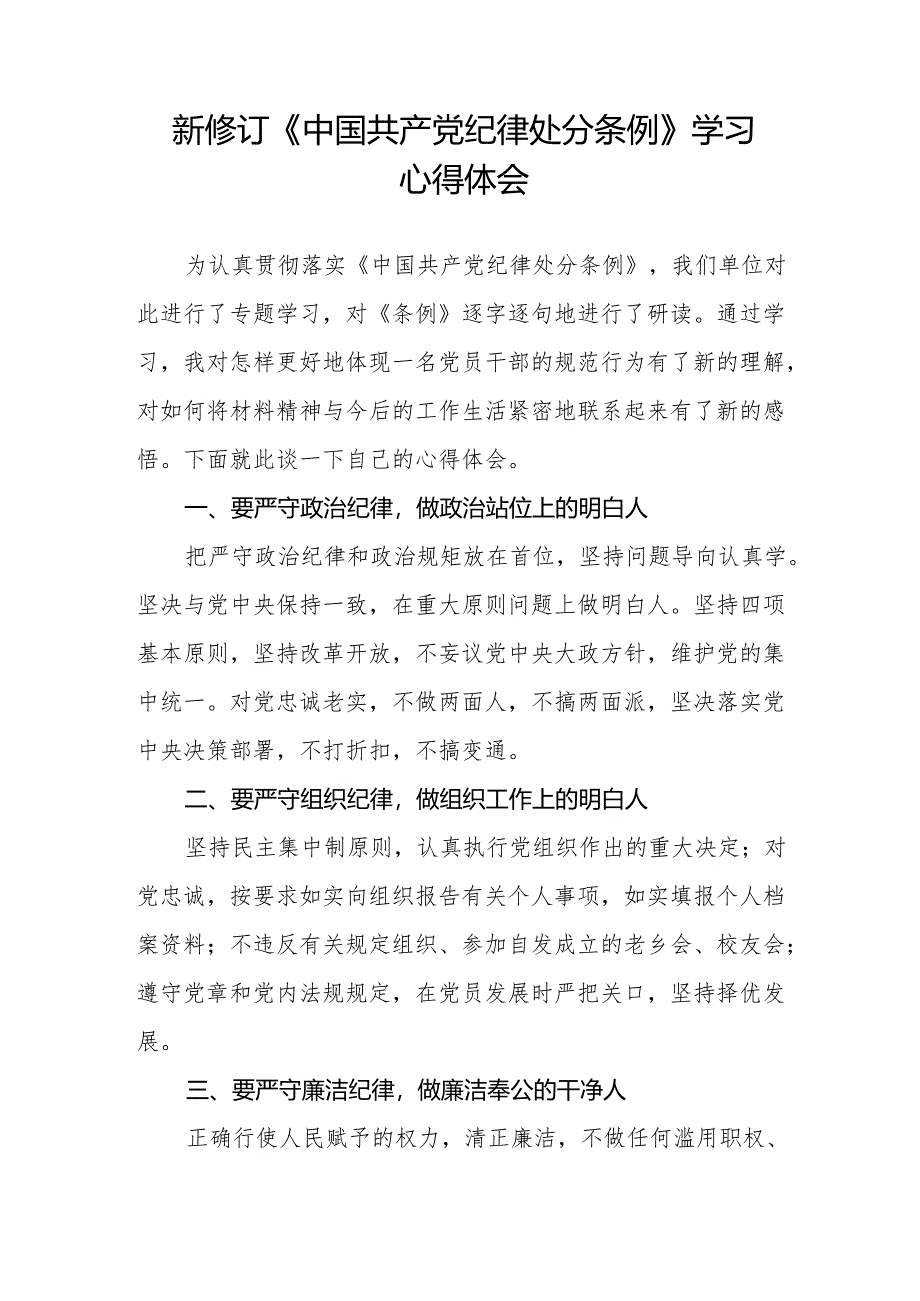 新修订《中国共产党纪律处分条例》学习心得体会

为认真贯彻落实《中国共产党纪律处分条例》，我们单位对此进行了专题学习，对《条例》逐字逐句地进行了研读。通过学习，我对怎样更好地体现一名党员干部的规范行为有了新的理解，对如何将材料精神与今后的工作生活紧密地联系起来有了新的感悟。下面就此谈一下自己的心得体会。

一、要严守政治纪律，做政治站位上的明白人

把严守政治纪律和政治规矩放在首位，坚持问题导向认真学。坚决与党中央保持一致，在重大原则问题上做明白人。坚持四项基本原则，坚持改革开放，不妄议党中央大政方针，维护党的集中统一。对党忠诚老实，不做两面人，不搞两面派，坚决落实党中央决策部署，不打折扣，不搞变通。

二、要严守组织纪律，做组织工作上的明白人

坚持民主集中制原则，认真执行党组织作出的重大决定；对党忠诚，按要求如实向组织报告有关个人事项，如实填报个人档案资料；不违反有关规定组织、参加自发成立的老乡会、校友会；遵守党章和党内法规规定，在党员发展时严把关口，坚持择优发展。

三、要严守廉洁纪律，做廉洁奉公的干净人

正确行使人民赋予的权力，清正廉洁，不做任何滥用职权、